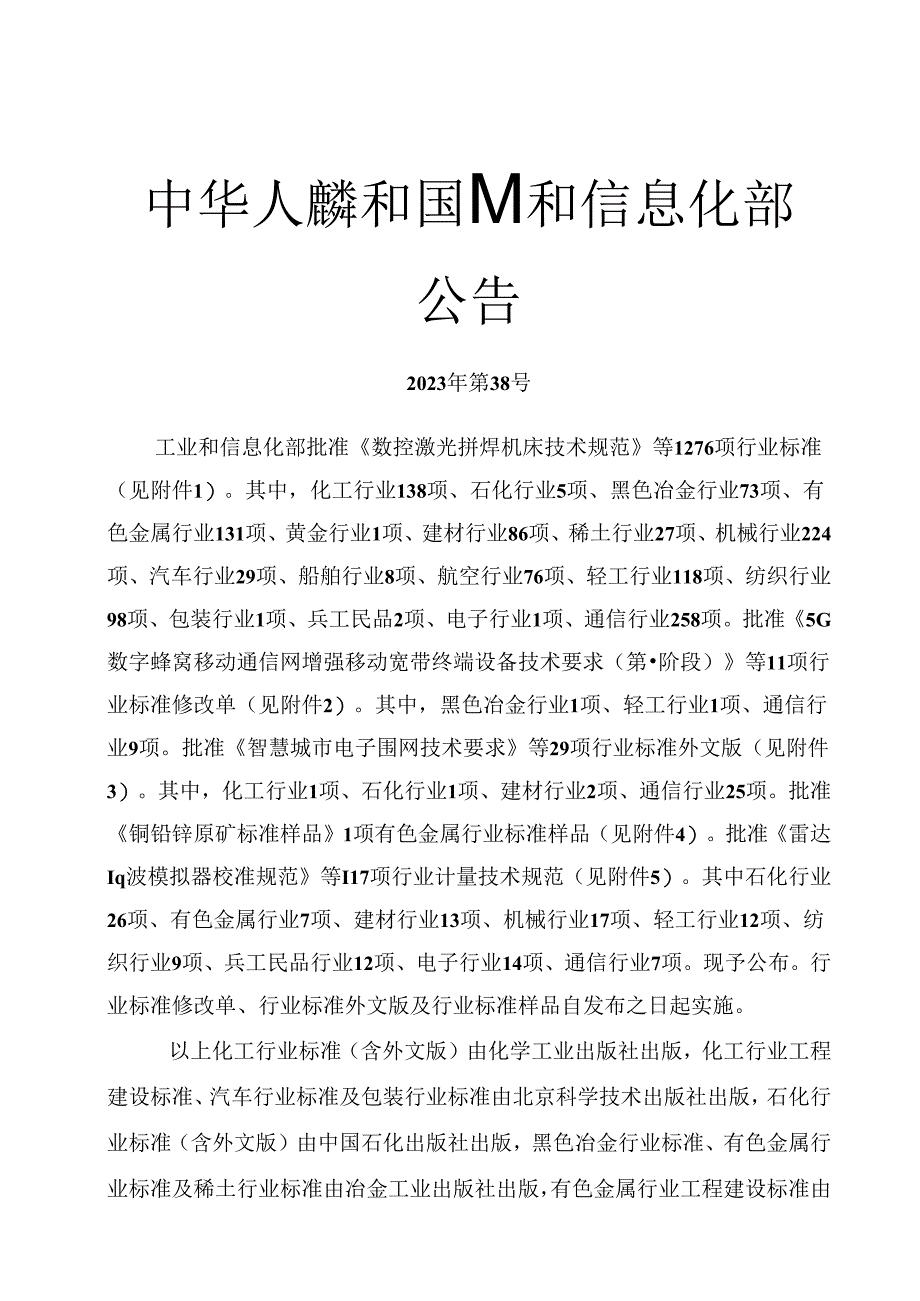 中华人麟和国M和信息化部

公告

2023年第38号

工业和信息化部批准《数控激光拼焊机床技术规范》等1276项行业标准（见附件1）。其中，化工行业138项、石化行业5项、黑色冶金行业73项、有色金属行业131项、黄金行业1项、建材行业86项、稀土行业27项、机械行业224项、汽车行业29项、船舶行业8项、航空行业76项、轻工行业118项、纺织行业98项、包装行业1项、兵工民品2项、电子行业1项、通信行业258项。批准《5G数字蜂窝移动通信网增强移动宽带终端设备技术要求（第•阶段）》等11项行业标准修改单（见附件2）。其中，黑色冶金行业1项、轻工行业1项、通信行业9项。批准《智慧城市电子围网技术要求》等29项行业标准外文版（见附件3）。其中，化工行业1项、石化行业1项、建材行业2项、通信行业25项。批准《铜铅锌原矿标准样品》1项有色金属行业标准样品（见附件4）。批准《雷达Iq波模拟器校准规范》等I17项行业计量技术规范（见附件5）。其中石化行业26项、有色金属行业7项、建材行业13项、机械行业17项、轻工行业12项、纺织行业9项、兵工民品行业12项、电子行业14项、通信行业7项。现予公布。行业标准修改单、行业标准外文版及行业标准样品自发布之日起实施。

以上化工行业标准（含外文版）由化学工业出版社出版，化工行业工程建设标准、汽车行业标准及包装行业标准由北京科学技术出版社出版，石化行业标准（含外文版）由中国石化出版社出版，黑色冶金行业标准、有色金属行业标准及稀土行业标准由冶金工业出版社出版，有色金属行业工程建设标准由